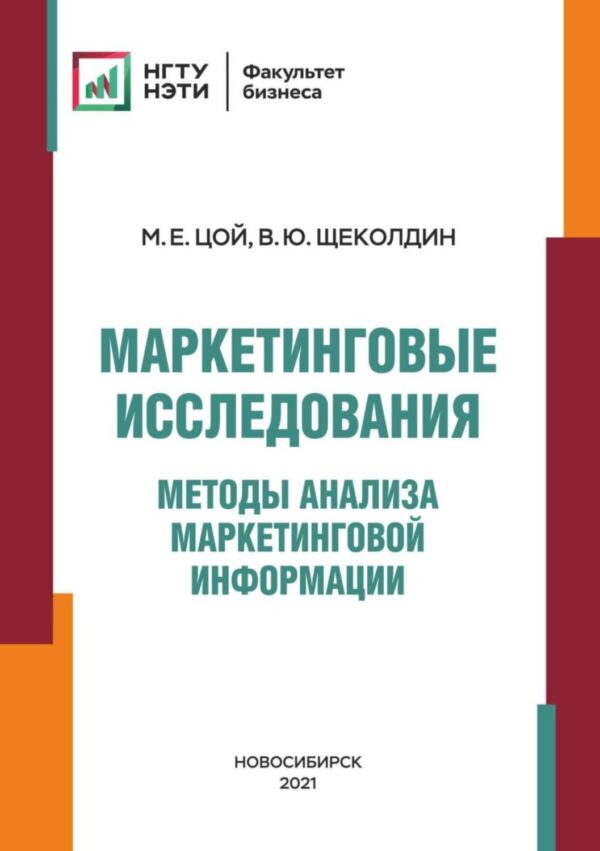 НГТУ
НЭТИ

Факультет
бизнеса

М. Е. ЦОЙ, В. Ю. ЩЕКОЛДИН

МАРКЕТИНГОВЫЕ ИССЛЕДОВАНИЯ

МЕТОДЫ АНАЛИЗА МАРКЕТИНГОВОЙ ИНФОРМАЦИИ

НОВОСИБИРСК
2021